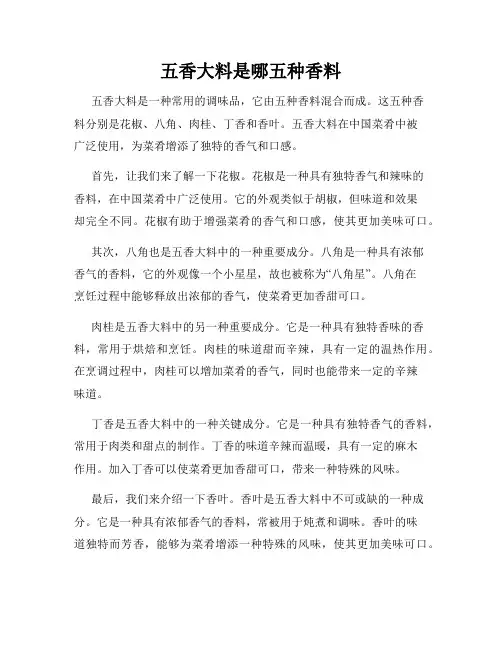 五香大料是哪五种香料

五香大料是一种常用的调味品，它由五种香料混合而成。这五种香料分别是花椒、八角、肉桂、丁香和香叶。五香大料在中国菜肴中被广泛使用，为菜肴增添了独特的香气和口感。

首先，让我们来了解一下花椒。花椒是一种具有独特香气和辣味的香料，在中国菜肴中广泛使用。它的外观类似于胡椒，但味道和效果却完全不同。花椒有助于增强菜肴的香气和口感，使其更加美味可口。

其次，八角也是五香大料中的一种重要成分。八角是一种具有浓郁香气的香料，它的外观像一个小星星，故也被称为“八角星”。八角在烹饪过程中能够释放出浓郁的香气，使菜肴更加香甜可口。

肉桂是五香大料中的另一种重要成分。它是一种具有独特香味的香料，常用于烘焙和烹饪。肉桂的味道甜而辛辣，具有一定的温热作用。在烹调过程中，肉桂可以增加菜肴的香气，同时也能带来一定的辛辣味道。

丁香是五香大料中的一种关键成分。它是一种具有独特香气的香料，常用于肉类和甜点的制作。丁香的味道辛辣而温暖，具有一定的麻木作用。加入丁香可以使菜肴更加香甜可口，带来一种特殊的风味。

最后，我们来介绍一下香叶。香叶是五香大料中不可或缺的一种成分。它是一种具有浓郁香气的香料，常被用于炖煮和调味。香叶的味道独特而芳香，能够为菜肴增添一种特殊的风味，使其更加美味可口。